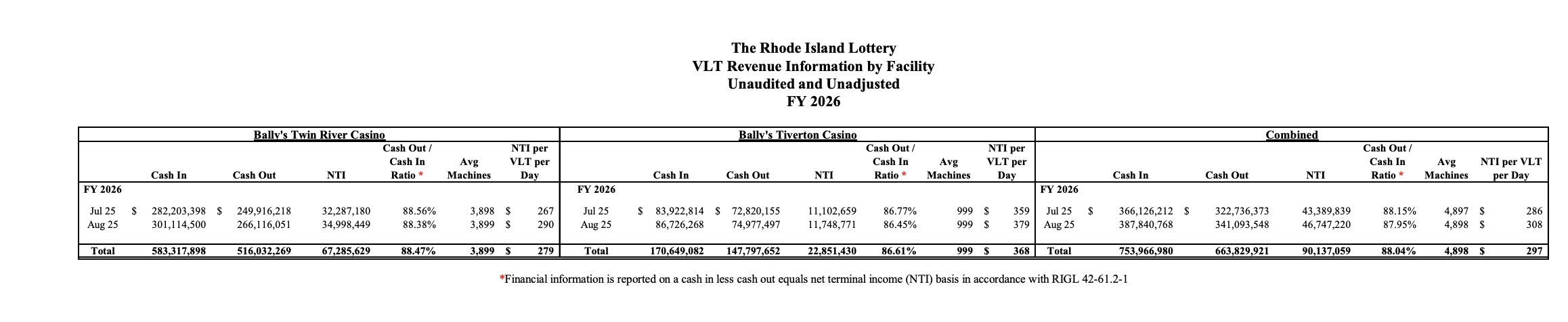 The Rhode Island Lottery
VLT Revenue Information by Facility
Unaudited and Unadjusted
FY 2026

Bally's Twin River Casino

| | Cash In | Cash Out | NTI | Cash Out / Cash In Ratio * | Avg Machines | NTI per VLT per Day |
|---|---|---|---|---|---|---|
| FY 2026 | | | | | | |
| Jul 25 | $ 282,203,398 | $ 249,916,218 | 32,287,180 | 88.56% | 3,898 | $ 267 |
| Aug 25 | 301,114,500 | 266,116,051 | 34,998,449 | 88.38% | 3,899 | $ 290 |
| Total | 583,317,898 | 516,032,269 | 67,285,629 | 88.47% | 3,899 | $ 279 |

Bally's Tiverton Casino

| | Cash In | Cash Out | NTI | Cash Out / Cash In Ratio * | Avg Machines | NTI per VLT per Day |
|---|---|---|---|---|---|---|
| FY 2026 | | | | | | |
| Jul 25 | $ 83,922,814 | $ 72,820,155 | 11,102,659 | 86.77% | 999 | $ 359 |
| Aug 25 | 86,726,268 | 74,977,497 | 11,748,771 | 86.45% | 999 | $ 379 |
| Total | 170,649,082 | 147,797,652 | 22,851,430 | 86.61% | 999 | $ 368 |

Combined

| | Cash In | Cash Out | NTI | Cash Out / Cash In Ratio * | Avg Machines | NTI per VLT per Day |
|---|---|---|---|---|---|---|
| FY 2026 | | | | | | |
| Jul 25 | $ 366,126,212 | $ 322,736,373 | 43,389,839 | 88.15% | 4,897 | $ 286 |
| Aug 25 | 387,840,768 | 341,093,548 | 46,747,220 | 87.95% | 4,898 | $ 308 |
| Total | 753,966,980 | 663,829,921 | 90,137,059 | 88.04% | 4,898 | $ 297 |

*Financial information is reported on a cash in less cash out equals net terminal income (NTI) basis in accordance with RIGL 42-61.2-1